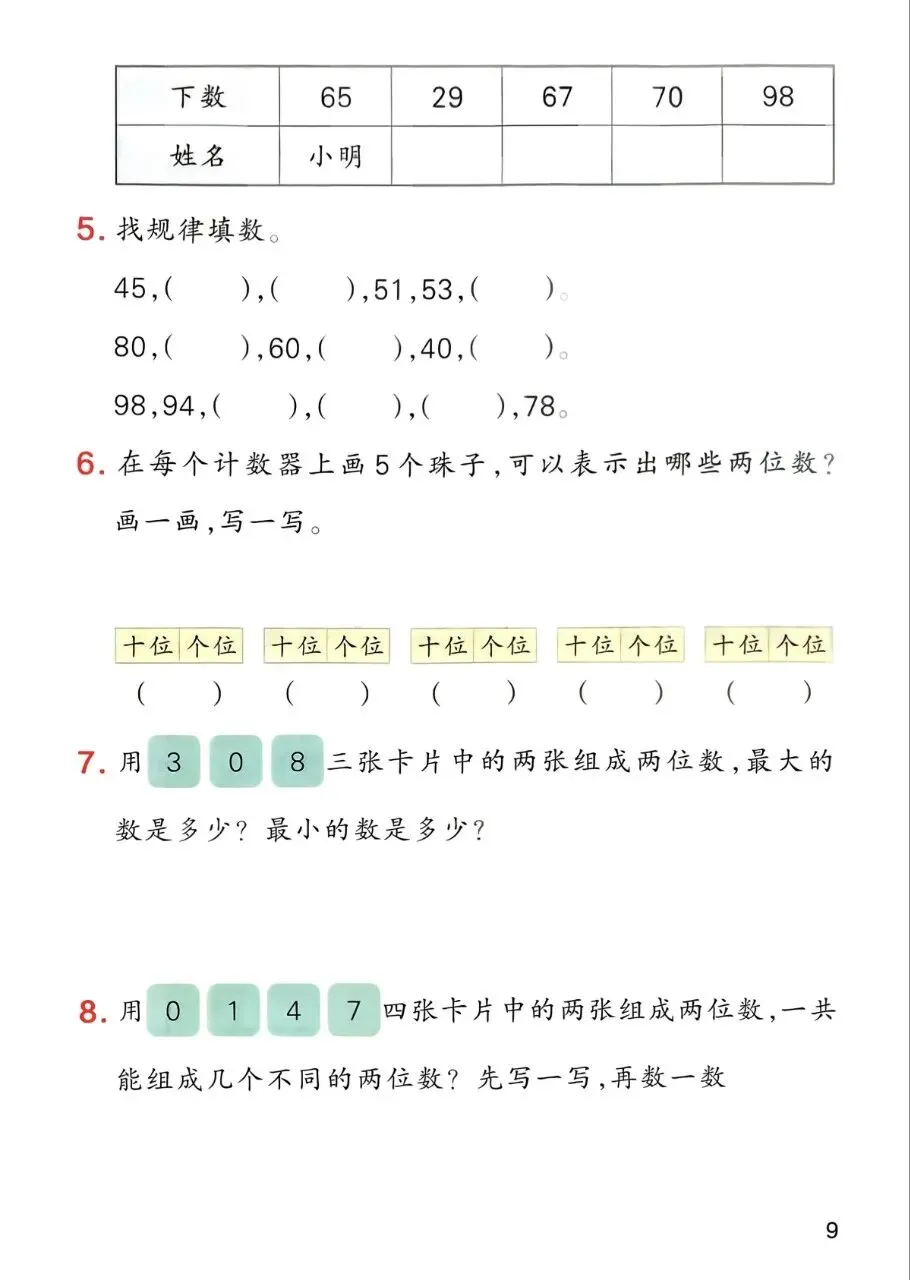 | 下数 | 65 | 29 | 67 | 70 | 98 |
|---|---|---|---|---|---|
| 姓名 | 小明 | | | | |

5. 找规律填数。

45,( ),( ),51,53,( )。

80,( ),60,( ),40,( )。

98,94,( ),( ),( ),78。

6. 在每个计数器上画5个珠子,可以表示出哪些两位数?画一画,写一写。

十位 个位　十位 个位　十位 个位　十位 个位　十位 个位

( ) ( ) ( ) ( ) ( )

7. 用 3 0 8 三张卡片中的两张组成两位数,最大的数是多少?最小的数是多少?

8. 用 0 1 4 7 四张卡片中的两张组成两位数,一共能组成几个不同的两位数?先写一写,再数一数

9